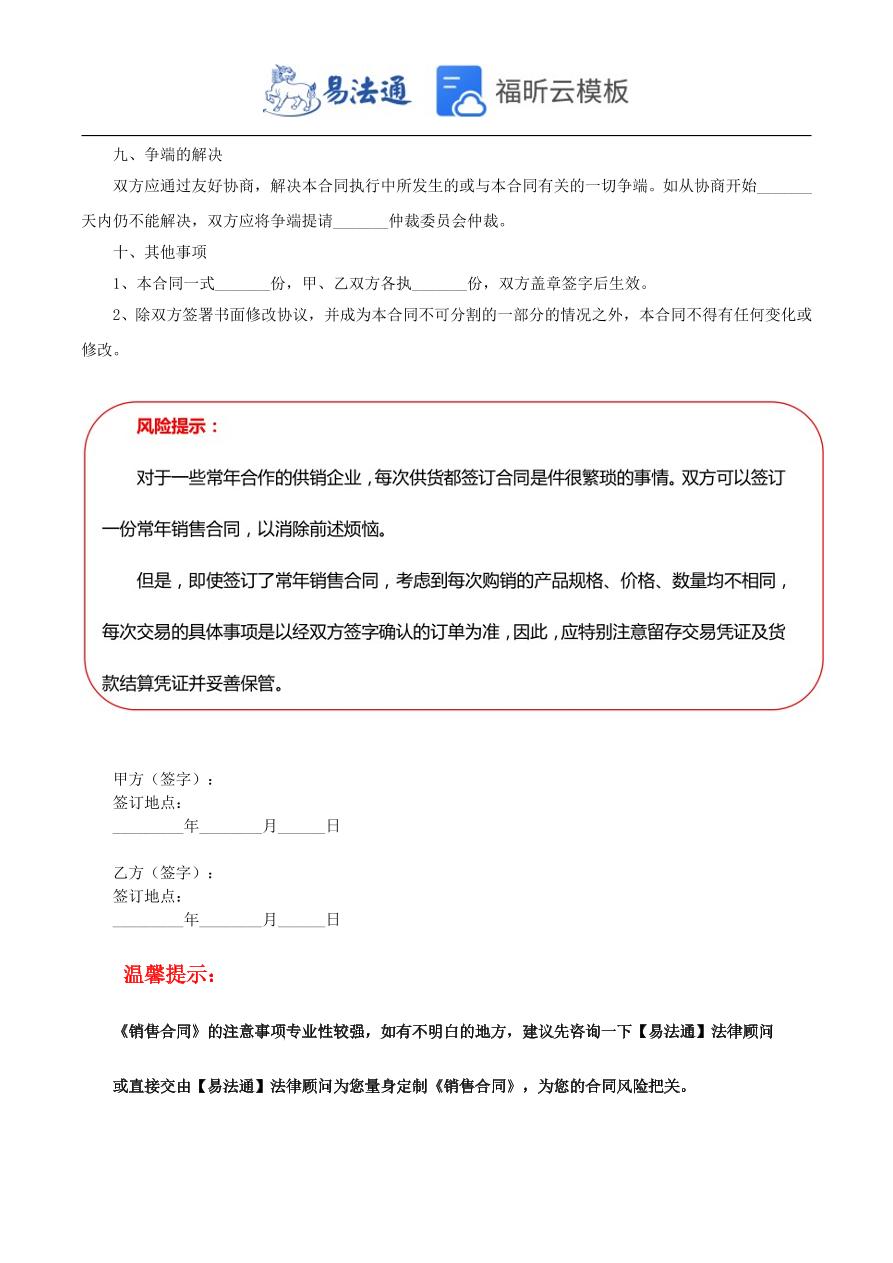 易法通 福昕云模板

九、争端的解决

双方应通过友好协商，解决本合同执行中所发生的或与本合同有关的一切争端。如从协商开始_______天内仍不能解决，双方应将争端提请_______仲裁委员会仲裁。

十、其他事项

1、本合同一式_______份，甲、乙双方各执_______份，双方盖章签字后生效。

2、除双方签署书面修改协议，并成为本合同不可分割的一部分的情况之外，本合同不得有任何变化或修改。

风险提示：

对于一些常年合作的供销企业，每次供货都签订合同是件很繁琐的事情。双方可以签订一份常年销售合同，以消除前述烦恼。

但是，即使签订了常年销售合同，考虑到每次购销的产品规格、价格、数量均不相同，每次交易的具体事项是以经双方签字确认的订单为准，因此，应特别注意留存交易凭证及货款结算凭证并妥善保管。

甲方（签字）：
签订地点：
_________年________月______日

乙方（签字）：
签订地点：
_________年________月______日

温馨提示：

《销售合同》的注意事项专业性较强，如有不明白的地方，建议先咨询一下【易法通】法律顾问或直接交由【易法通】法律顾问为您量身定制《销售合同》，为您的合同风险把关。